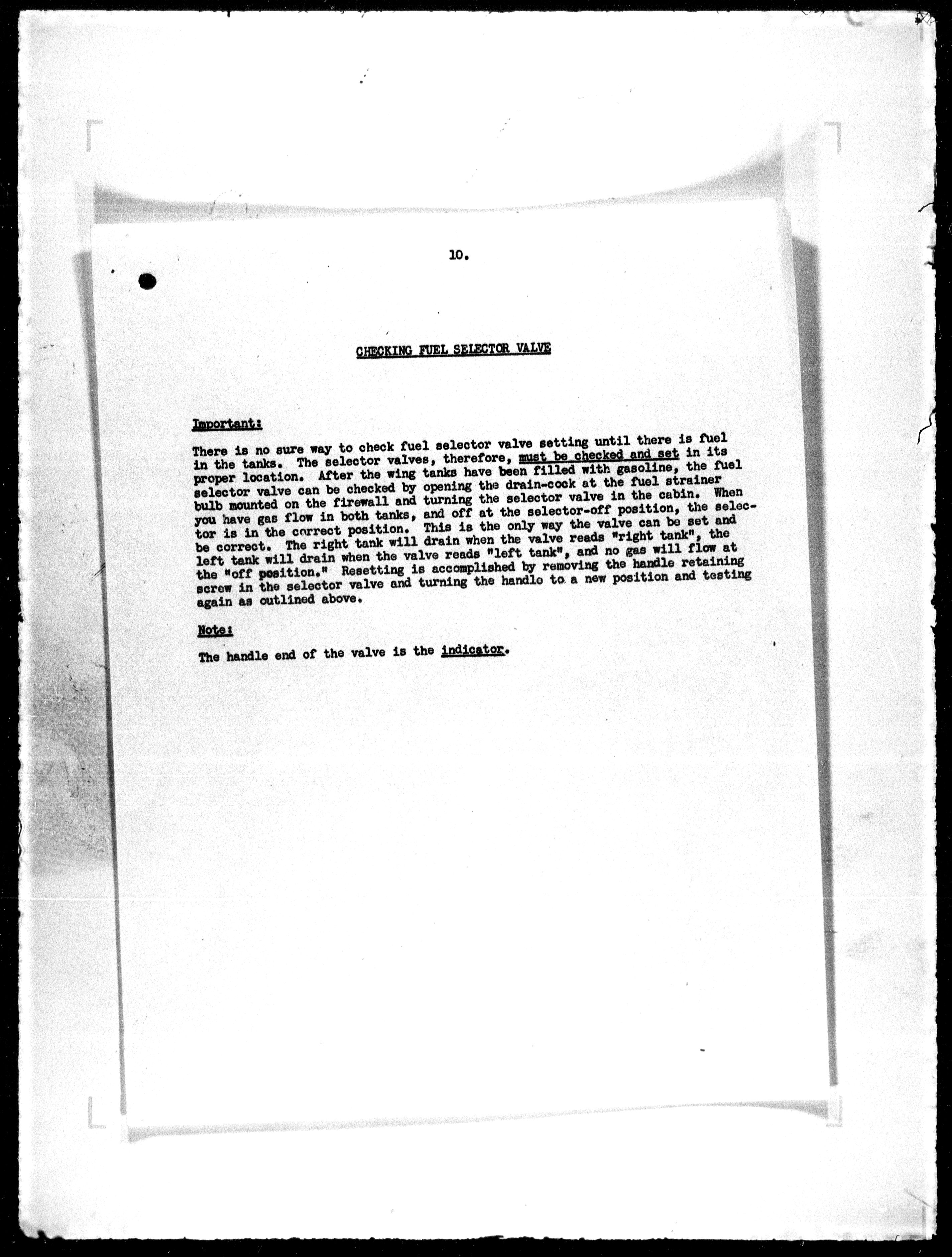 10.

CHECKING FUEL SELECTOR VALVE

Important:

There is no sure way to check fuel selector valve setting until there is fuel in the tanks. The selector valves, therefore, must be checked and set in its proper location. After the wing tanks have been filled with gasoline, the fuel selector valve can be checked by opening the drain-cock at the fuel strainer bulb mounted on the firewall and turning the selector valve in the cabin. When you have gas flow in both tanks, and off at the selector-off position, the selector is in the correct position. This is the only way the valve can be set and be correct. The right tank will drain when the valve reads "right tank", the left tank will drain when the valve reads "left tank", and no gas will flow at the "off position." Resetting is accomplished by removing the handle retaining screw in the selector valve and turning the handle to a new position and testing again as outlined above.

Note:

The handle end of the valve is the indicator.